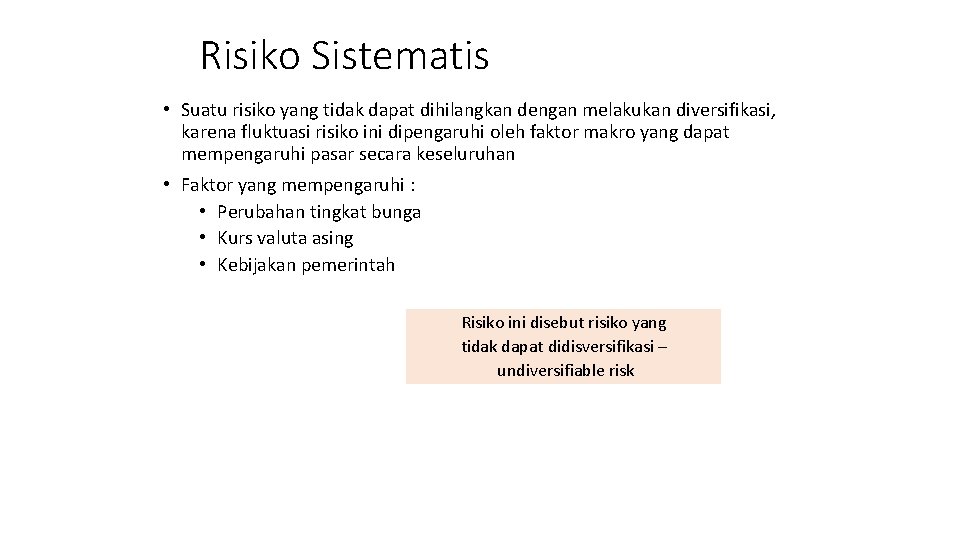 Risiko Sistematis

• Suatu risiko yang tidak dapat dihilangkan dengan melakukan diversifikasi, karena fluktuasi risiko ini dipengaruhi oleh faktor makro yang dapat mempengaruhi pasar secara keseluruhan

• Faktor yang mempengaruhi :
  • Perubahan tingkat bunga
  • Kurs valuta asing
  • Kebijakan pemerintah

Risiko ini disebut risiko yang tidak dapat didisversifikasi – undiversifiable risk